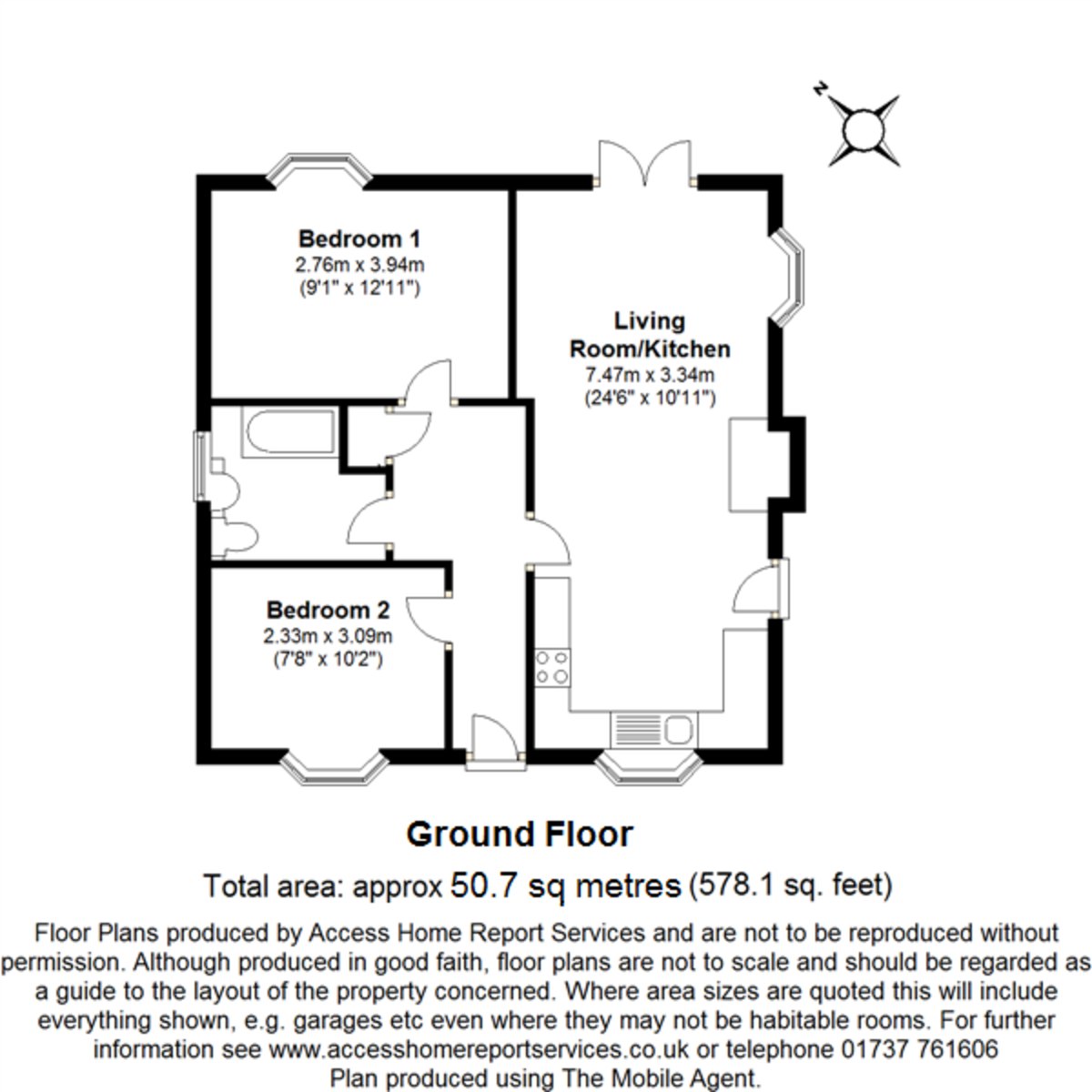 N

Bedroom 1
2.76m x 3.94m
(9'1" x 12'11")

Living Room/Kitchen
7.47m x 3.34m
(24'6" x 10'11")

Bedroom 2
2.33m x 3.09m
(7'8" x 10'2")

Ground Floor

Total area: approx 50.7 sq metres (578.1 sq. feet)

Floor Plans produced by Access Home Report Services and are not to be reproduced without permission. Although produced in good faith, floor plans are not to scale and should be regarded as a guide to the layout of the property concerned. Where area sizes are quoted this will include everything shown, e.g. garages etc even where they may not be habitable rooms. For further information see www.accesshomereportservices.co.uk or telephone 01737 761606
Plan produced using The Mobile Agent.